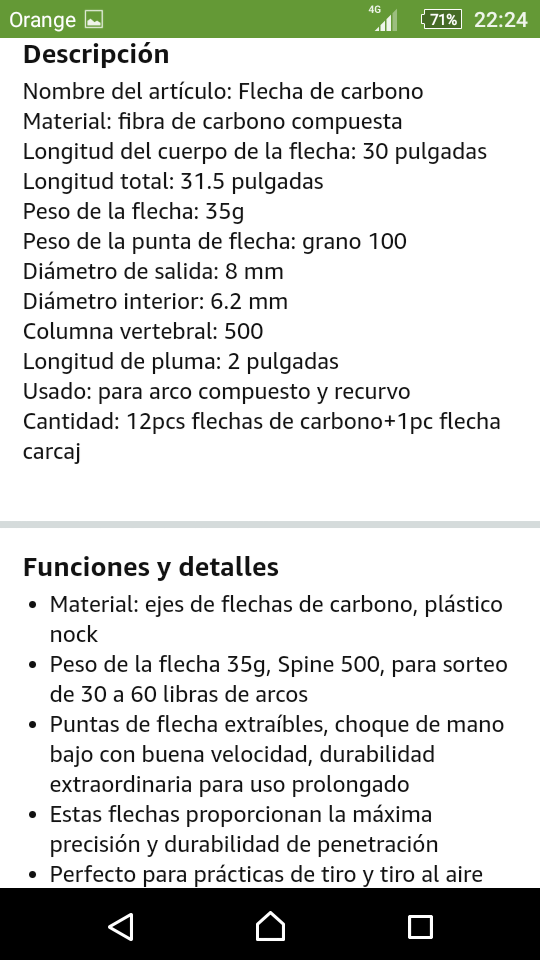 Orange 4G 71% 22:24

Descripción

Nombre del artículo: Flecha de carbono
Material: fibra de carbono compuesta
Longitud del cuerpo de la flecha: 30 pulgadas
Longitud total: 31.5 pulgadas
Peso de la flecha: 35g
Peso de la punta de flecha: grano 100
Diámetro de salida: 8 mm
Diámetro interior: 6.2 mm
Columna vertebral: 500
Longitud de pluma: 2 pulgadas
Usado: para arco compuesto y recurvo
Cantidad: 12pcs flechas de carbono+1pc flecha carcaj

Funciones y detalles

• Material: ejes de flechas de carbono, plástico nock
• Peso de la flecha 35g, Spine 500, para sorteo de 30 a 60 libras de arcos
• Puntas de flecha extraíbles, choque de mano bajo con buena velocidad, durabilidad extraordinaria para uso prolongado
• Estas flechas proporcionan la máxima precisión y durabilidad de penetración
• Perfecto para prácticas de tiro y tiro al aire